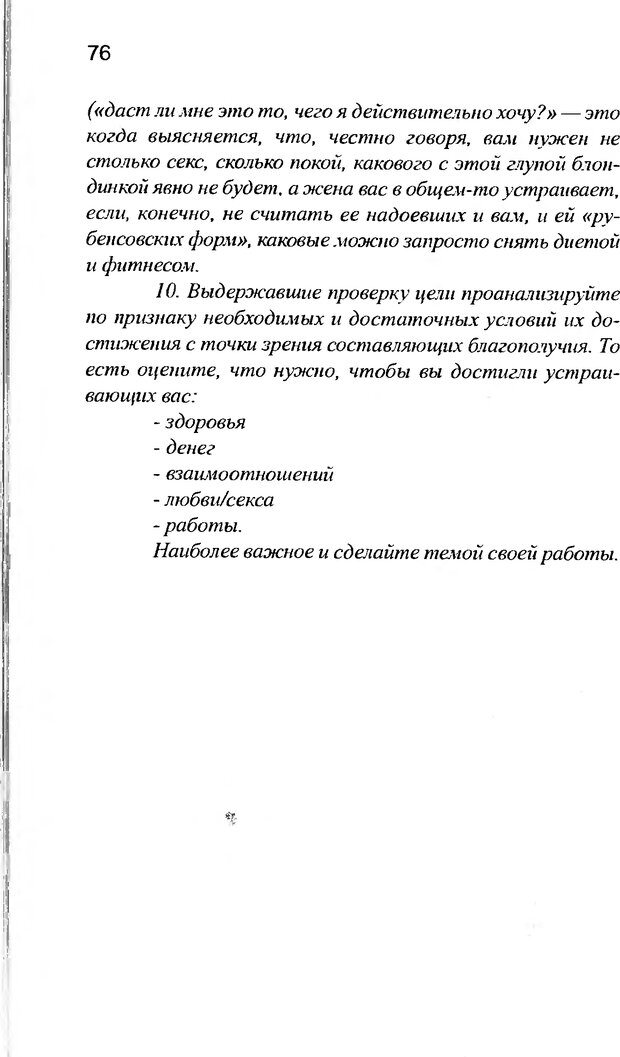 76

(«даст ли мне это то, чего я действительно хочу?» — это когда выясняется, что, честно говоря, вам нужен не столько секс, сколько покой, какового с этой глупой блондинкой явно не будет, а жена вас в общем-то устраивает, если, конечно, не считать ее надоевших и вам, и ей «рубенсовских форм», каковые можно запросто снять диетой и фитнесом.

10. Выдержавшие проверку цели проанализируйте по признаку необходимых и достаточных условий их достижения с точки зрения составляющих благополучия. То есть оцените, что нужно, чтобы вы достигли устраивающих вас:

- здоровья
- денег
- взаимоотношений
- любви/секса
- работы.

Наиболее важное и сделайте темой своей работы.